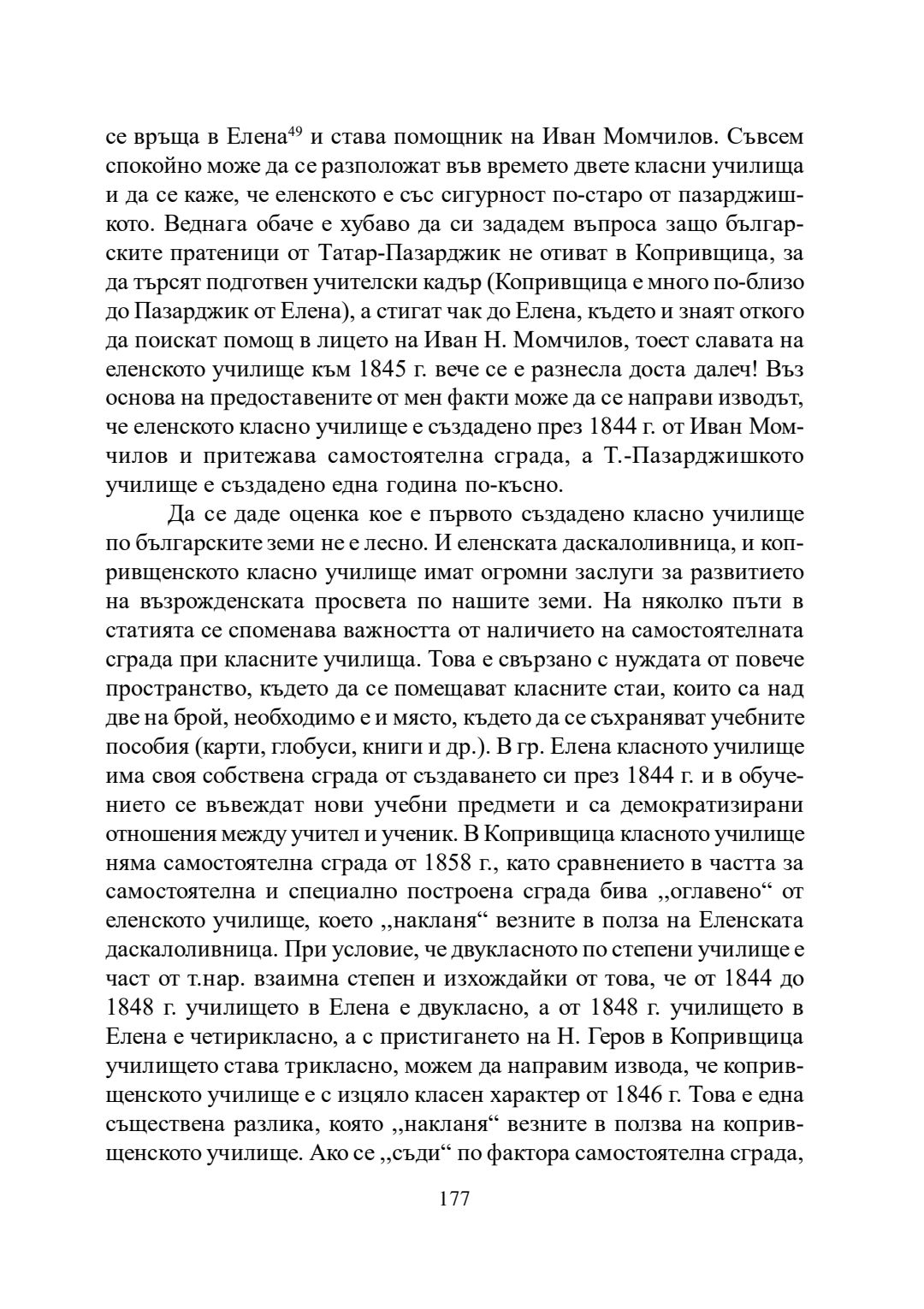 се връща в Елена$^{49}$ и става помощник на Иван Момчилов. Съвсем спокойно може да се разположат във времето двете класни училища и да се каже, че еленското е със сигурност по-старо от пазарджишкото. Веднага обаче е хубаво да си зададем въпроса защо българските пратеници от Татар-Пазарджик не отиват в Копривщица, за да търсят подготвен учителски кадър (Копривщица е много по-близо до Пазарджик от Елена), а стигат чак до Елена, където и знаят откого да поискат помощ в лицето на Иван Н. Момчилов, тоест славата на еленското училище към 1845 г. вече се е разнесла доста далеч! Въз основа на предоставените от мен факти може да се направи изводът, че еленското класно училище е създадено през 1844 г. от Иван Момчилов и притежава самостоятелна сграда, а Т.-Пазарджишкото училище е създадено една година по-късно.

Да се даде оценка кое е първото създадено класно училище по българските земи не е лесно. И еленската даскалоливница, и копривщенското класно училище имат огромни заслуги за развитието на възрожденската просвета по нашите земи. На няколко пъти в статията се споменава важността от наличието на самостоятелната сграда при класните училища. Това е свързано с нуждата от повече пространство, където да се помещават класните стаи, които са над две на брой, необходимо е и място, където да се съхраняват учебните пособия (карти, глобуси, книги и др.). В гр. Елена класното училище има своя собствена сграда от създаването си през 1844 г. и в обучението се въвеждат нови учебни предмети и са демократизирани отношения между учител и ученик. В Копривщица класното училище няма самостоятелна сграда от 1858 г., като сравнението в частта за самостоятелна и специално построена сграда бива „оглавено“ от еленското училище, което „накланя“ везните в полза на Еленската даскалоливница. При условие, че двукласното по степени училище е част от т.нар. взаимна степен и изхождайки от това, че от 1844 до 1848 г. училището в Елена е двукласно, а от 1848 г. училището в Елена е четирикласно, а с пристигането на Н. Геров в Копривщица училището става трикласно, можем да направим извода, че копривщенското училище е с изцяло класен характер от 1846 г. Това е една съществена разлика, която „накланя“ везните в полза на копривщенското училище. Ако се „съди“ по фактора самостоятелна сграда,

177